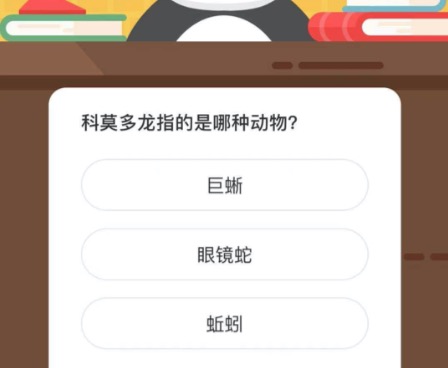 科莫多龙指的是哪种动物？

巨蜥

眼镜蛇

蚯蚓